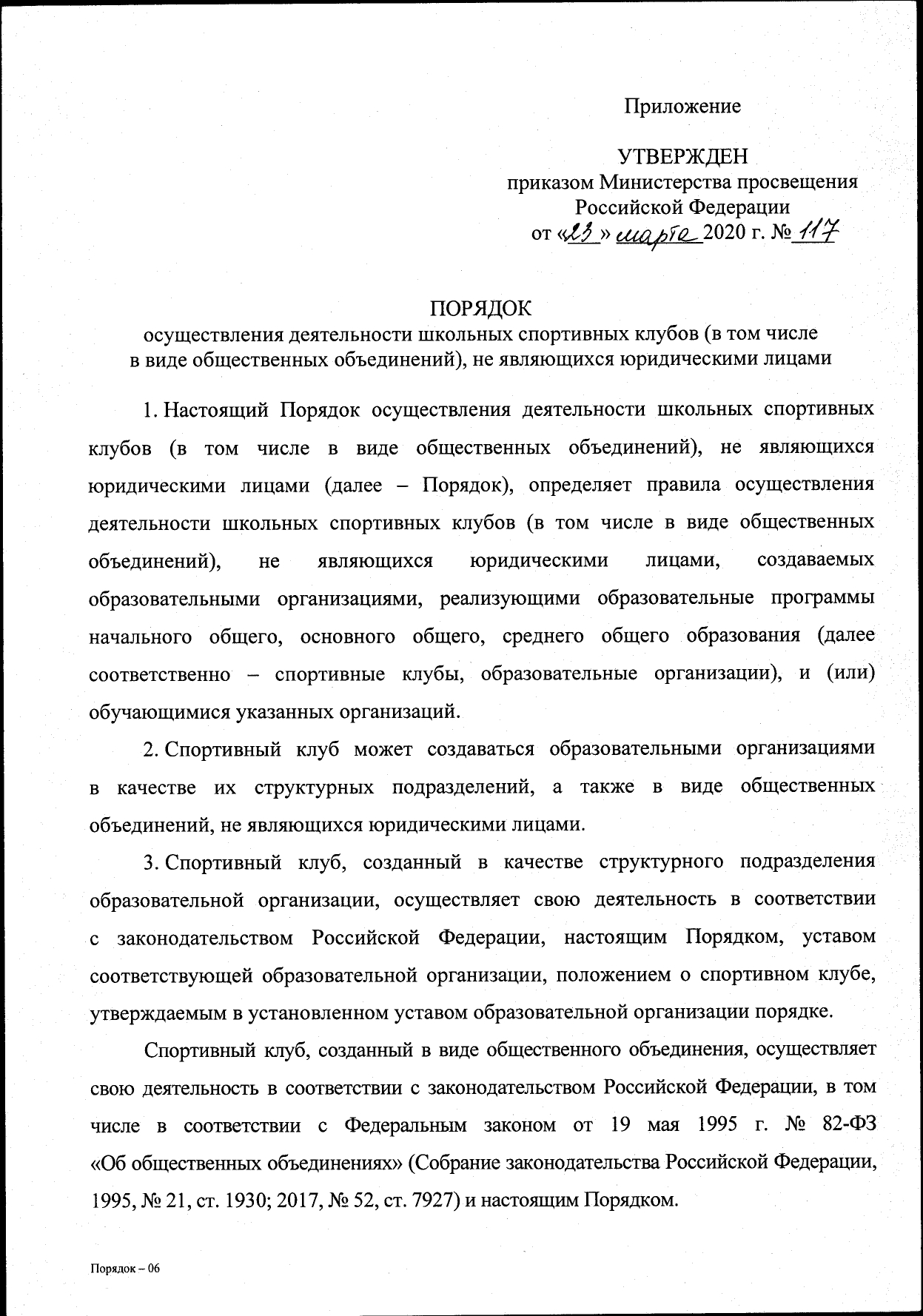 Приложение

УТВЕРЖДЕН
приказом Министерства просвещения Российской Федерации
от «23» марта 2020 г. № 117

ПОРЯДОК
осуществления деятельности школьных спортивных клубов (в том числе в виде общественных объединений), не являющихся юридическими лицами

1. Настоящий Порядок осуществления деятельности школьных спортивных клубов (в том числе в виде общественных объединений), не являющихся юридическими лицами (далее – Порядок), определяет правила осуществления деятельности школьных спортивных клубов (в том числе в виде общественных объединений), не являющихся юридическими лицами, создаваемых образовательными организациями, реализующими образовательные программы начального общего, основного общего, среднего общего образования (далее соответственно – спортивные клубы, образовательные организации), и (или) обучающимися указанных организаций.

2. Спортивный клуб может создаваться образовательными организациями в качестве их структурных подразделений, а также в виде общественных объединений, не являющихся юридическими лицами.

3. Спортивный клуб, созданный в качестве структурного подразделения образовательной организации, осуществляет свою деятельность в соответствии с законодательством Российской Федерации, настоящим Порядком, уставом соответствующей образовательной организации, положением о спортивном клубе, утверждаемым в установленном уставом образовательной организации порядке.

Спортивный клуб, созданный в виде общественного объединения, осуществляет свою деятельность в соответствии с законодательством Российской Федерации, в том числе в соответствии с Федеральным законом от 19 мая 1995 г. № 82-ФЗ «Об общественных объединениях» (Собрание законодательства Российской Федерации, 1995, № 21, ст. 1930; 2017, № 52, ст. 7927) и настоящим Порядком.

Порядок – 06